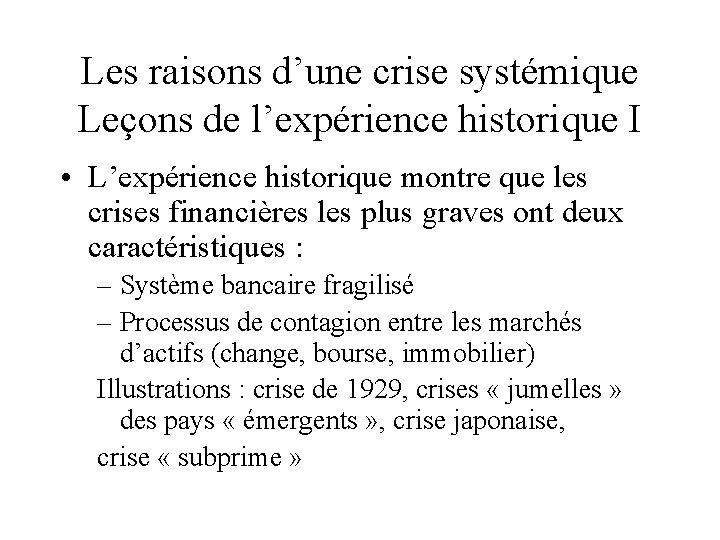 Les raisons d’une crise systémique
Leçons de l’expérience historique I

• L’expérience historique montre que les crises financières les plus graves ont deux caractéristiques :
– Système bancaire fragilisé
– Processus de contagion entre les marchés d’actifs (change, bourse, immobilier)
Illustrations : crise de 1929, crises « jumelles » des pays « émergents », crise japonaise,
crise « subprime »